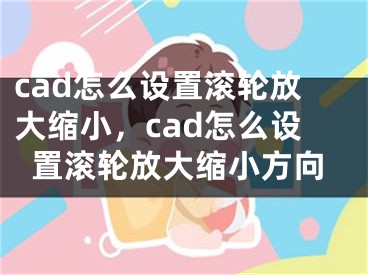 cad怎么设置滚轮放大缩小，cad怎么设置滚轮放大缩小方向